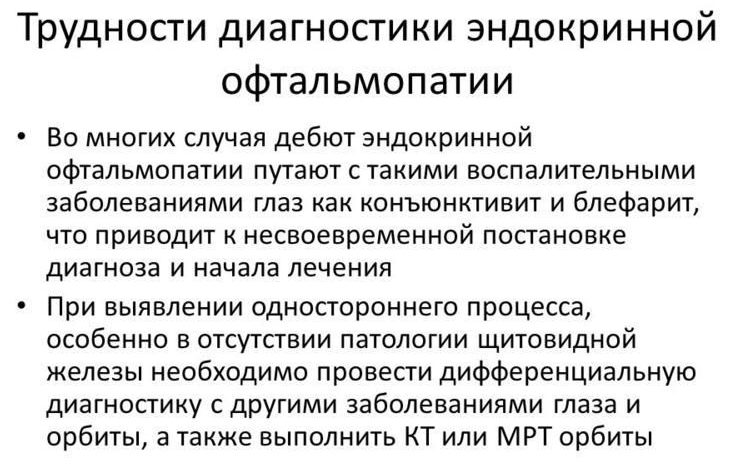 Трудности диагностики эндокринной офтальмопатии

• Во многих случая дебют эндокринной офтальмопатии путают с такими воспалительными заболеваниями глаз как конъюнктивит и блефарит, что приводит к несвоевременной постановке диагноза и начала лечения

• При выявлении одностороннего процесса, особенно в отсутствии патологии щитовидной железы необходимо провести дифференциальную диагностику с другими заболеваниями глаза и орбиты, а также выполнить КТ или МРТ орбиты